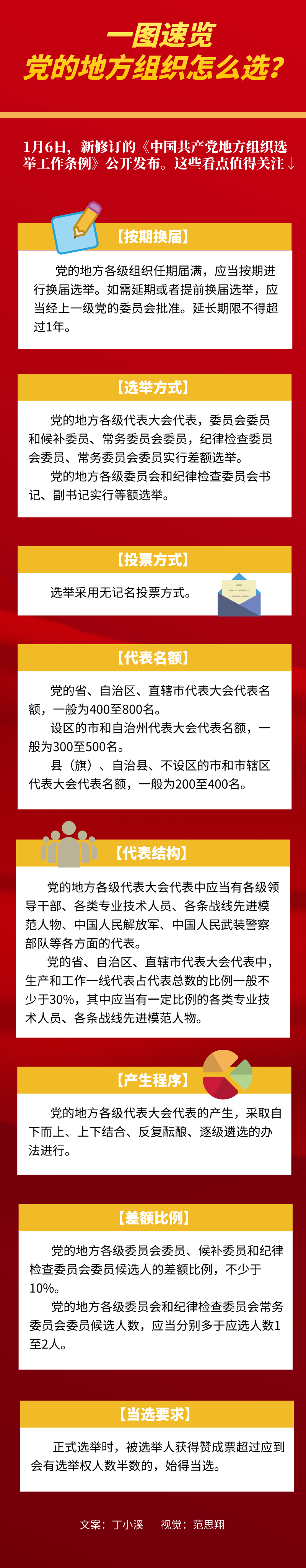 一图速览
党的地方组织怎么选？

1月6日，新修订的《中国共产党地方组织选举工作条例》公开发布。这些看点值得关注↓

【按期换届】

党的地方各级组织任期届满，应当按期进行换届选举。如需延期或者提前换届选举，应当经上一级党的委员会批准。延长期限不得超过1年。

【选举方式】

党的地方各级代表大会代表，委员会委员和候补委员、常务委员会委员，纪律检查委员会委员、常务委员会委员实行差额选举。

党的地方各级委员会和纪律检查委员会书记、副书记实行等额选举。

【投票方式】

选举采用无记名投票方式。

【代表名额】

党的省、自治区、直辖市代表大会代表名额，一般为400至800名。

设区的市和自治州代表大会代表名额，一般为300至500名。

县（旗）、自治县、不设区的市和市辖区代表大会代表名额，一般为200至400名。

【代表结构】

党的地方各级代表大会代表中应当有各级领导干部、各类专业技术人员、各条战线先进模范人物、中国人民解放军、中国人民武装警察部队等各方面的代表。

党的省、自治区、直辖市代表大会代表中，生产和工作一线代表占代表总数的比例一般不少于30%，其中应当有一定比例的各类专业技术人员、各条战线先进模范人物。

【产生程序】

党的地方各级代表大会代表的产生，采取自下而上、上下结合、反复酝酿、逐级遴选的办法进行。

【差额比例】

党的地方各级委员会委员、候补委员和纪律检查委员会委员候选人的差额比例，不少于10%。

党的地方各级委员会和纪律检查委员会常务委员会委员候选人数，应当分别多于应选人数1至2人。

【当选要求】

正式选举时，被选举人获得赞成票超过应到会有选举权人数半数的，始得当选。

文案：丁小溪　视觉：范思翔